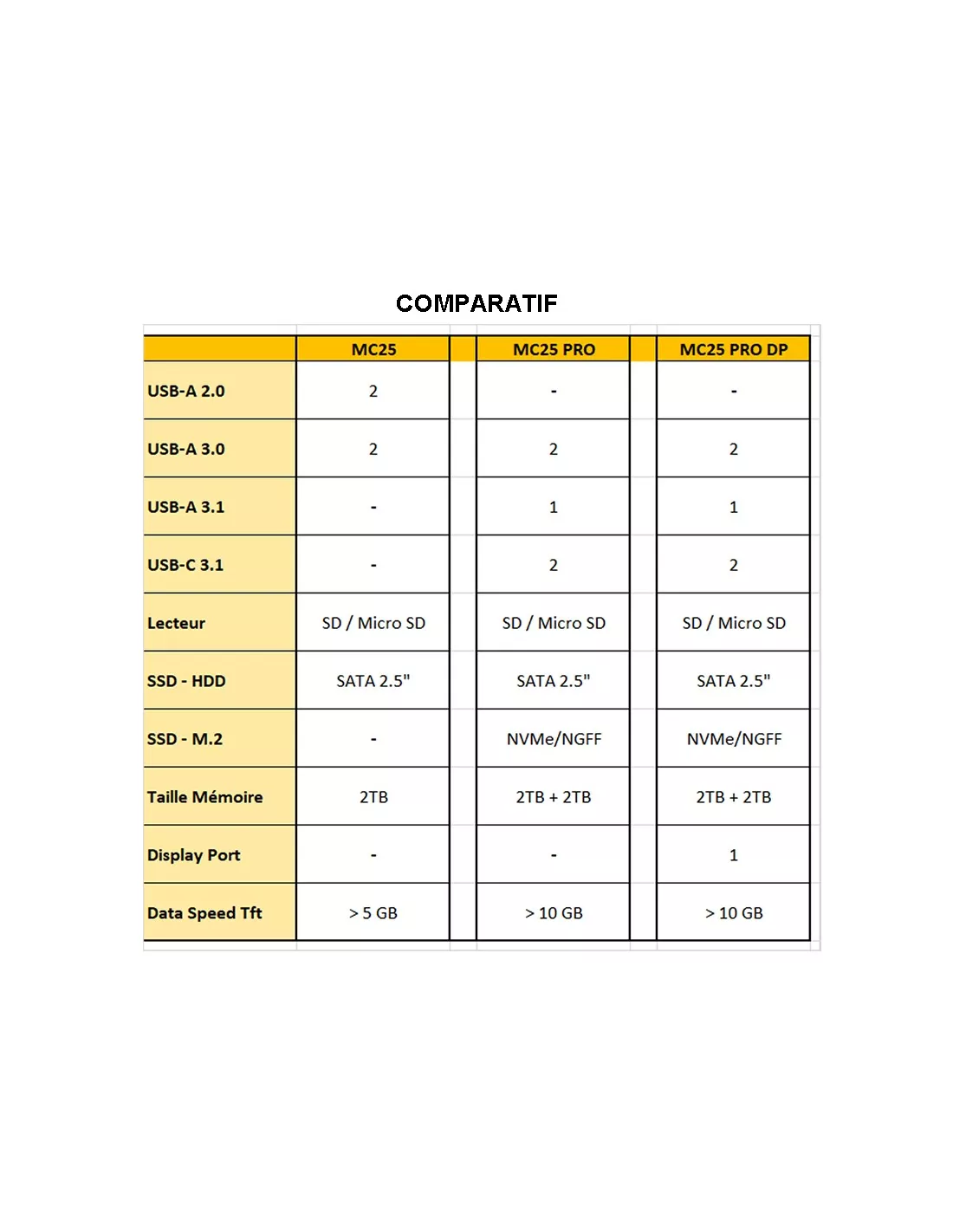 COMPARATIF

| | MC25 | MC25 PRO | MC25 PRO DP |
|---|---|---|---|
| USB-A 2.0 | 2 | - | - |
| USB-A 3.0 | 2 | 2 | 2 |
| USB-A 3.1 | - | 1 | 1 |
| USB-C 3.1 | - | 2 | 2 |
| Lecteur | SD / Micro SD | SD / Micro SD | SD / Micro SD |
| SSD - HDD | SATA 2.5" | SATA 2.5" | SATA 2.5" |
| SSD - M.2 | - | NVMe/NGFF | NVMe/NGFF |
| Taille Mémoire | 2TB | 2TB + 2TB | 2TB + 2TB |
| Display Port | - | - | 1 |
| Data Speed Tft | > 5 GB | > 10 GB | > 10 GB |